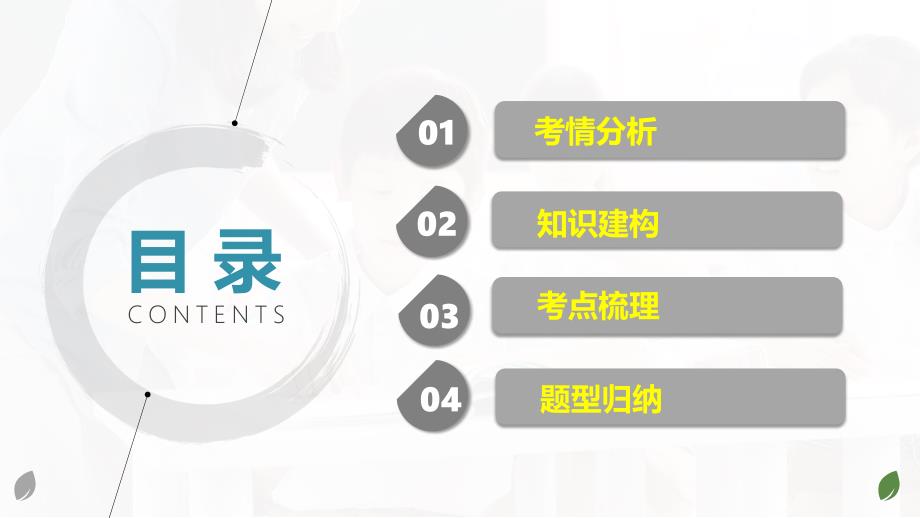 目录
CONTENTS

01 考情分析

02 知识建构

03 考点梳理

04 题型归纳